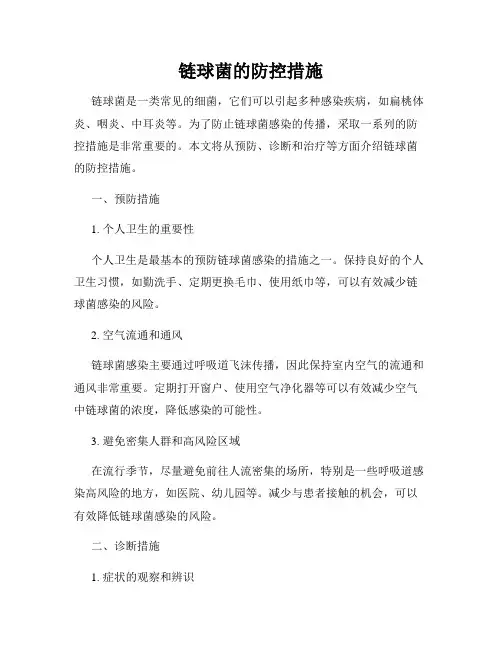 链球菌的防控措施

链球菌是一类常见的细菌，它们可以引起多种感染疾病，如扁桃体炎、咽炎、中耳炎等。为了防止链球菌感染的传播，采取一系列的防控措施是非常重要的。本文将从预防、诊断和治疗等方面介绍链球菌的防控措施。

一、预防措施

1. 个人卫生的重要性

个人卫生是最基本的预防链球菌感染的措施之一。保持良好的个人卫生习惯，如勤洗手、定期更换毛巾、使用纸巾等，可以有效减少链球菌感染的风险。

2. 空气流通和通风

链球菌感染主要通过呼吸道飞沫传播，因此保持室内空气的流通和通风非常重要。定期打开窗户、使用空气净化器等可以有效减少空气中链球菌的浓度，降低感染的可能性。

3. 避免密集人群和高风险区域

在流行季节，尽量避免前往人流密集的场所，特别是一些呼吸道感染高风险的地方，如医院、幼儿园等。减少与患者接触的机会，可以有效降低链球菌感染的风险。

二、诊断措施

1. 症状的观察和辨识